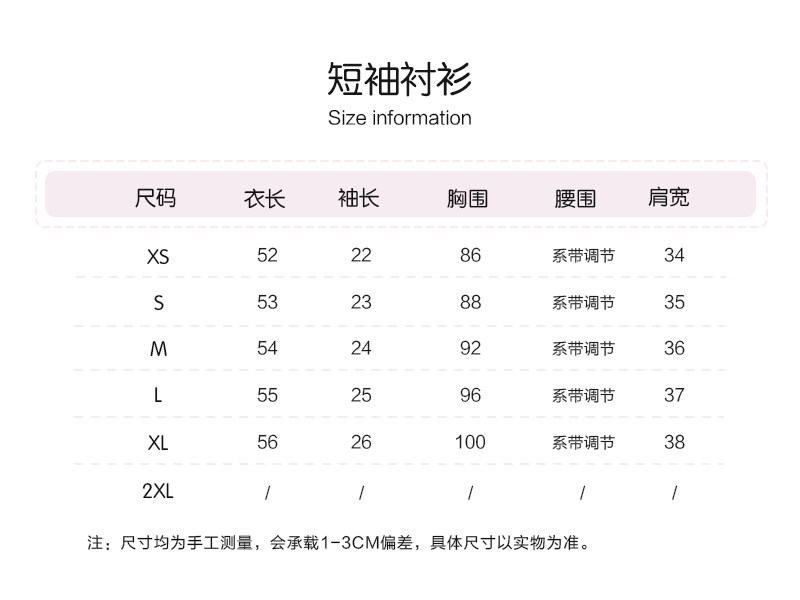 短袖衬衫
Size information

| 尺码 | 衣长 | 袖长 | 胸围 | 腰围 | 肩宽 |
|---|---|---|---|---|---|
| XS | 52 | 22 | 86 | 系带调节 | 34 |
| S | 53 | 23 | 88 | 系带调节 | 35 |
| M | 54 | 24 | 92 | 系带调节 | 36 |
| L | 55 | 25 | 96 | 系带调节 | 37 |
| XL | 56 | 26 | 100 | 系带调节 | 38 |
| 2XL | / | / | / | / | / |

注：尺寸均为手工测量，会承载1-3CM偏差，具体尺寸以实物为准。